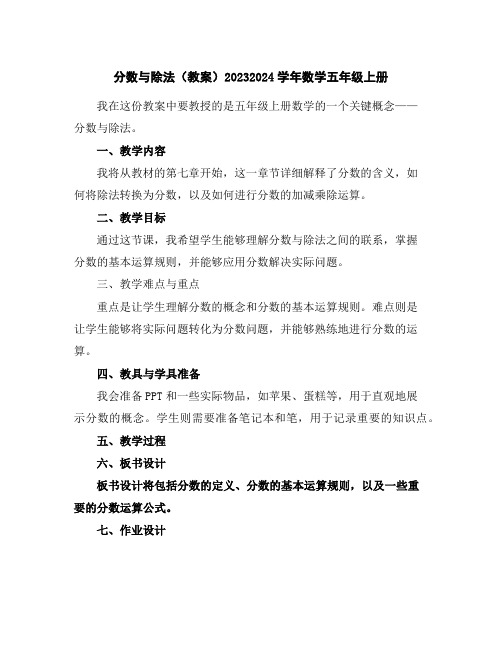 分数与除法（教案）20232024 学年数学五年级上册

我在这份教案中要教授的是五年级上册数学的一个关键概念——分数与除法。

一、教学内容

我将从教材的第七章开始，这一章节详细解释了分数的含义，如何将除法转换为分数，以及如何进行分数的加减乘除运算。

二、教学目标

通过这节课，我希望学生能够理解分数与除法之间的联系，掌握分数的基本运算规则，并能够应用分数解决实际问题。

三、教学难点与重点

重点是让学生理解分数的概念和分数的基本运算规则。难点则是让学生能够将实际问题转化为分数问题，并能够熟练地进行分数的运算。

四、教具与学具准备

我会准备 PPT 和一些实际物品，如苹果、蛋糕等，用于直观地展示分数的概念。学生则需要准备笔记本和笔，用于记录重要的知识点。

五、教学过程

六、板书设计

板书设计将包括分数的定义、分数的基本运算规则，以及一些重要的分数运算公式。

七、作业设计